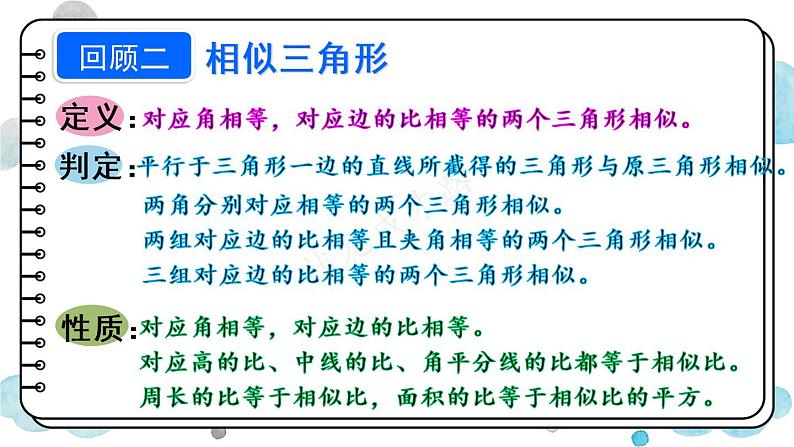 回顾二 相似三角形

定义：对应角相等，对应边的比相等的两个三角形相似。

判定：平行于三角形一边的直线所截得的三角形与原三角形相似。
两角分别对应相等的两个三角形相似。
两组对应边的比相等且夹角相等的两个三角形相似。
三组对应边的比相等的两个三角形相似。

性质：对应角相等，对应边的比相等。
对应高的比、中线的比、角平分线的比都等于相似比。
周长的比等于相似比，面积的比等于相似比的平方。